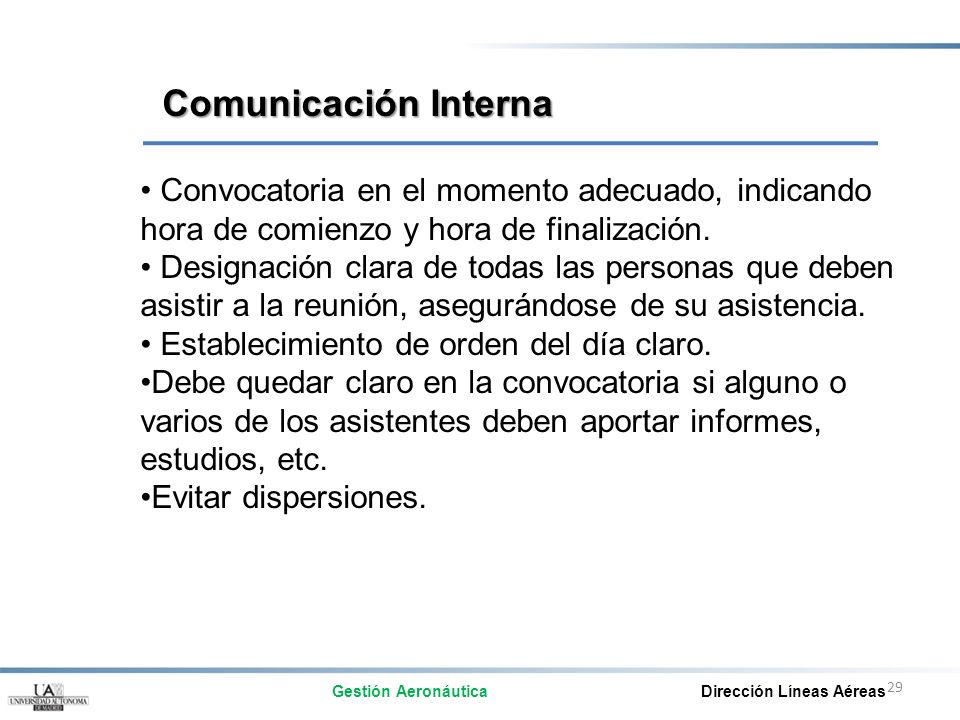 Comunicación Interna

• Convocatoria en el momento adecuado, indicando hora de comienzo y hora de finalización.
• Designación clara de todas las personas que deben asistir a la reunión, asegurándose de su asistencia.
• Establecimiento de orden del día claro.
•Debe quedar claro en la convocatoria si alguno o varios de los asistentes deben aportar informes, estudios, etc.
•Evitar dispersiones.

UAM UNIVERSIDAD AUTONOMA DE MADRID

Gestión Aeronáutica

Dirección Líneas Aéreas

29